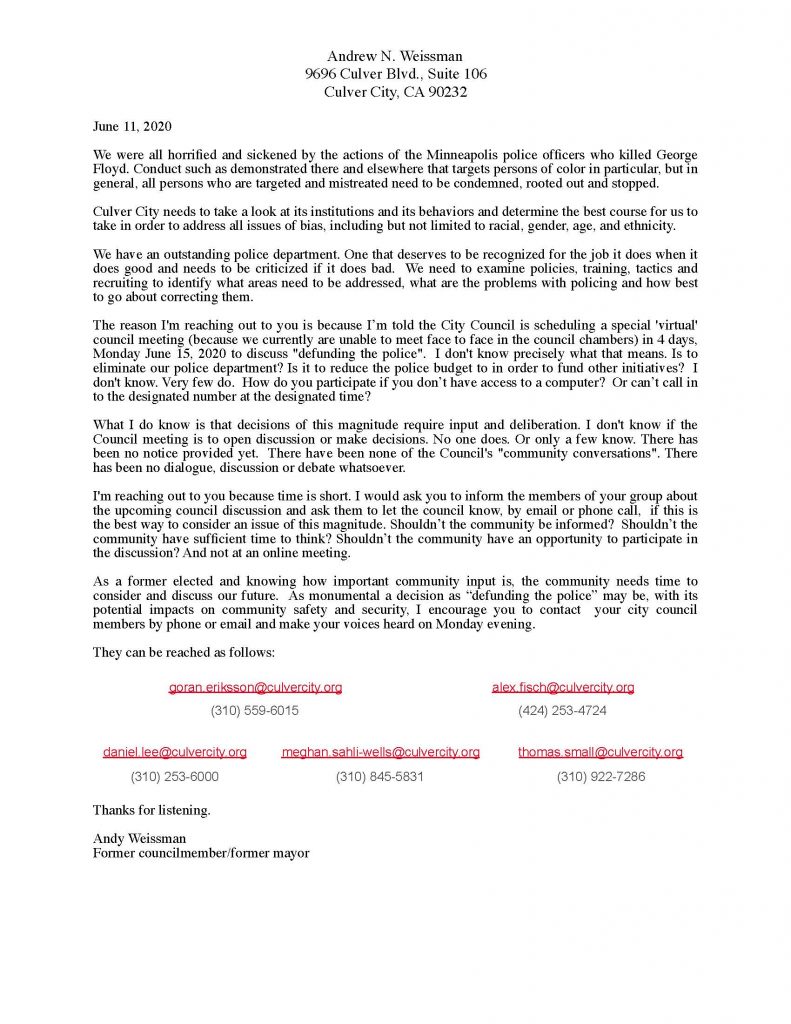 Andrew N. Weissman
9696 Culver Blvd., Suite 106
Culver City, CA 90232

June 11, 2020

We were all horrified and sickened by the actions of the Minneapolis police officers who killed George Floyd. Conduct such as demonstrated there and elsewhere that targets persons of color in particular, but in general, all persons who are targeted and mistreated need to be condemned, rooted out and stopped.

Culver City needs to take a look at its institutions and its behaviors and determine the best course for us to take in order to address all issues of bias, including but not limited to racial, gender, age, and ethnicity.

We have an outstanding police department. One that deserves to be recognized for the job it does when it does good and needs to be criticized if it does bad. We need to examine policies, training, tactics and recruiting to identify what areas need to be addressed, what are the problems with policing and how best to go about correcting them.

The reason I'm reaching out to you is because I'm told the City Council is scheduling a special 'virtual' council meeting (because we currently are unable to meet face to face in the council chambers) in 4 days, Monday June 15, 2020 to discuss "defunding the police". I don't know precisely what that means. Is to eliminate our police department? Is it to reduce the police budget to in order to fund other initiatives? I don't know. Very few do. How do you participate if you don't have access to a computer? Or can't call in to the designated number at the designated time?

What I do know is that decisions of this magnitude require input and deliberation. I don't know if the Council meeting is to open discussion or make decisions. No one does. Or only a few know. There has been no notice provided yet. There have been none of the Council's "community conversations". There has been no dialogue, discussion or debate whatsoever.

I'm reaching out to you because time is short. I would ask you to inform the members of your group about the upcoming council discussion and ask them to let the council know, by email or phone call, if this is the best way to consider an issue of this magnitude. Shouldn't the community be informed? Shouldn't the community have sufficient time to think? Shouldn't the community have an opportunity to participate in the discussion? And not at an online meeting.

As a former elected and knowing how important community input is, the community needs time to consider and discuss our future. As monumental a decision as "defunding the police" may be, with its potential impacts on community safety and security, I encourage you to contact your city council members by phone or email and make your voices heard on Monday evening.

They can be reached as follows:

goran.eriksson@culvercity.org
(310) 559-6015

alex.fisch@culvercity.org
(424) 253-4724

daniel.lee@culvercity.org
(310) 253-6000

meghan.sahli-wells@culvercity.org
(310) 845-5831

thomas.small@culvercity.org
(310) 922-7286

Thanks for listening.

Andy Weissman
Former councilmember/former mayor